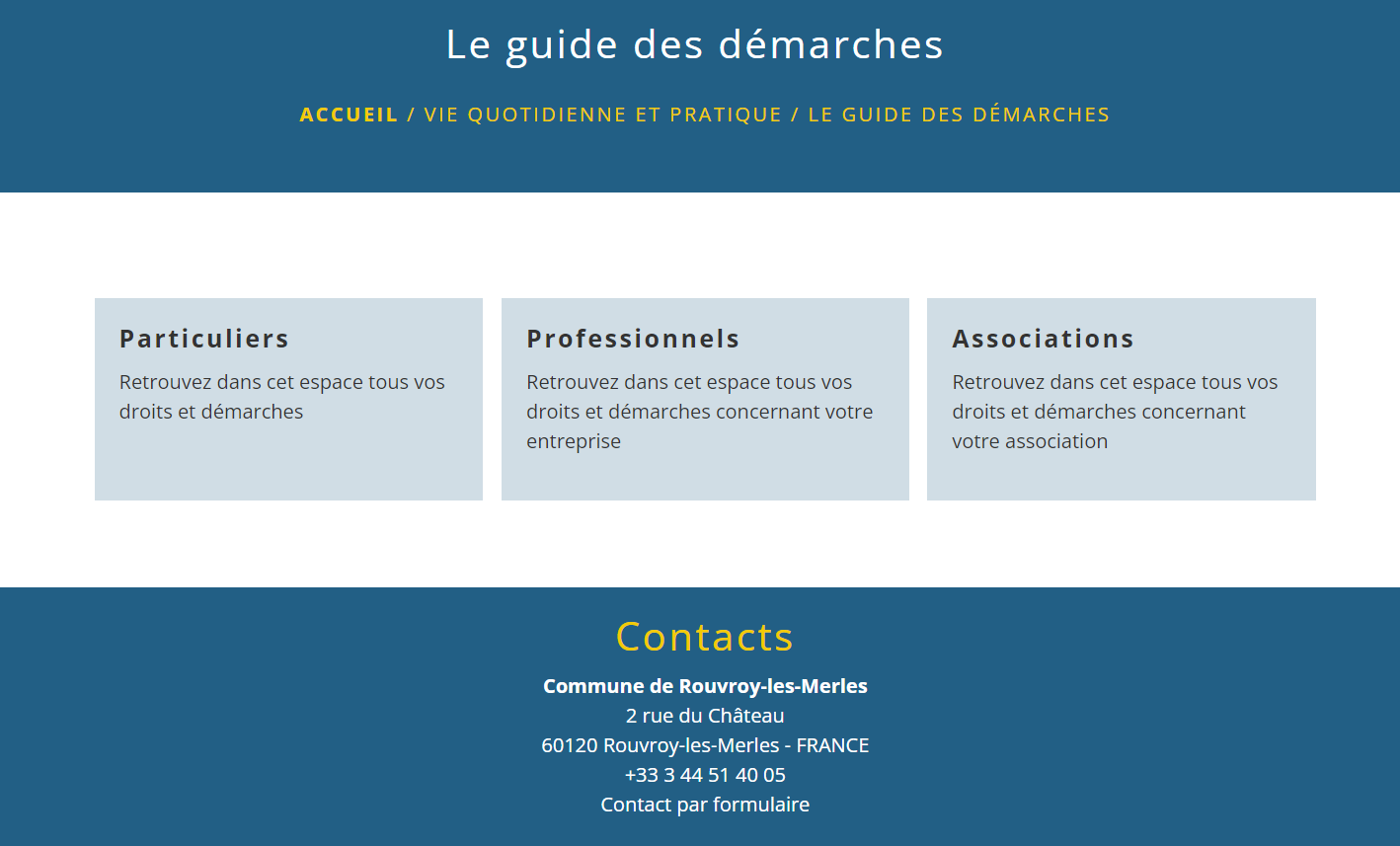 Le guide des démarches

ACCUEIL / VIE QUOTIDIENNE ET PRATIQUE / LE GUIDE DES DÉMARCHES

Particuliers

Retrouvez dans cet espace tous vos droits et démarches

Professionnels

Retrouvez dans cet espace tous vos droits et démarches concernant votre entreprise

Associations

Retrouvez dans cet espace tous vos droits et démarches concernant votre association

Contacts

Commune de Rouvroy-les-Merles
2 rue du Château
60120 Rouvroy-les-Merles - FRANCE
+33 3 44 51 40 05
Contact par formulaire